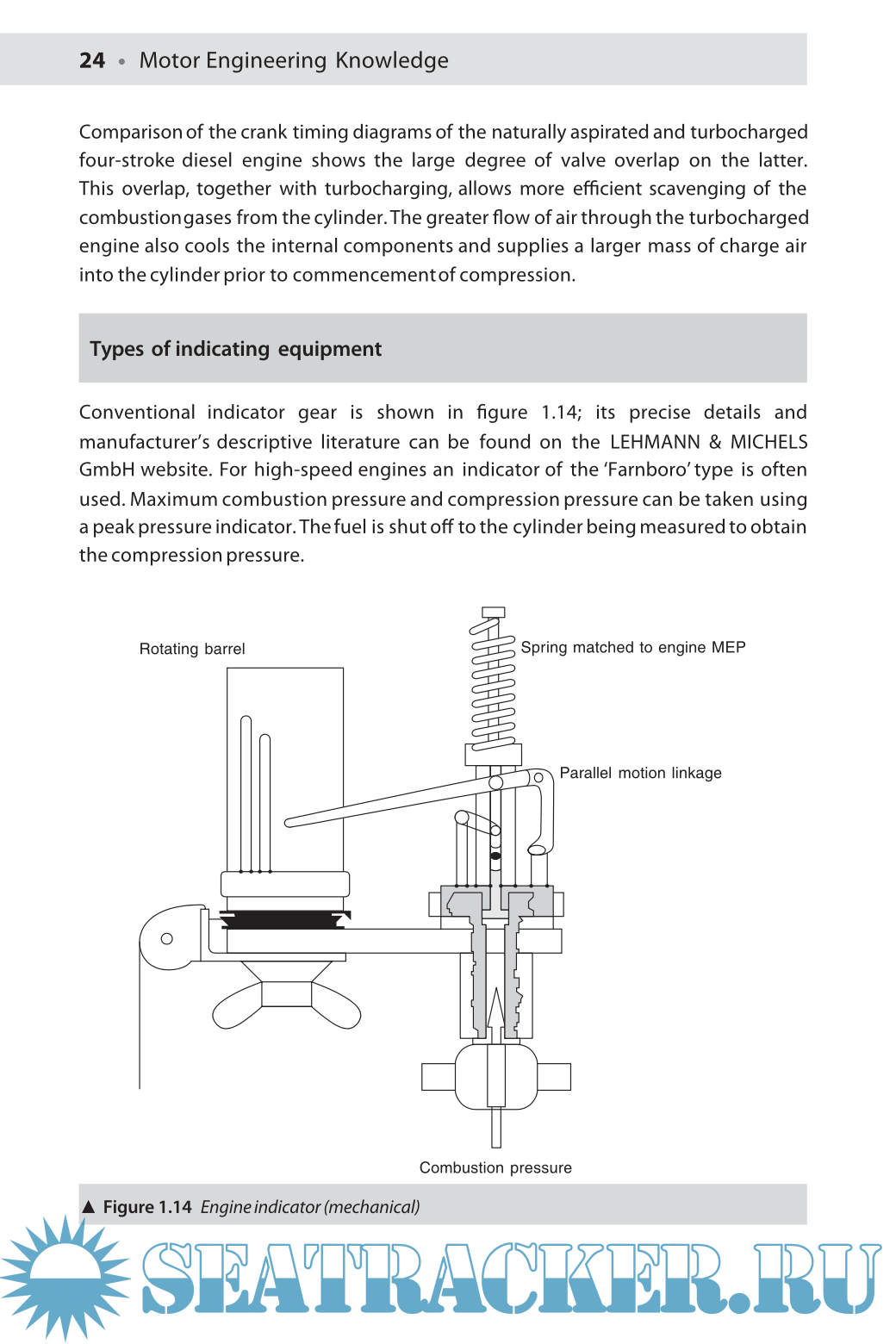 24 • Motor Engineering Knowledge

Comparison of the crank timing diagrams of the naturally aspirated and turbocharged four-stroke diesel engine shows the large degree of valve overlap on the latter. This overlap, together with turbocharging, allows more efficient scavenging of the combustion gases from the cylinder. The greater flow of air through the turbocharged engine also cools the internal components and supplies a larger mass of charge air into the cylinder prior to commencement of compression.

Types of indicating equipment

Conventional indicator gear is shown in figure 1.14; its precise details and manufacturer's descriptive literature can be found on the LEHMANN & MICHELS GmbH website. For high-speed engines an indicator of the 'Farnboro' type is often used. Maximum combustion pressure and compression pressure can be taken using a peak pressure indicator. The fuel is shut off to the cylinder being measured to obtain the compression pressure.

Rotating barrel

Spring matched to engine MEP

Parallel motion linkage

Combustion pressure

▲ Figure 1.14 Engine indicator (mechanical)

SEATRACKER.RU